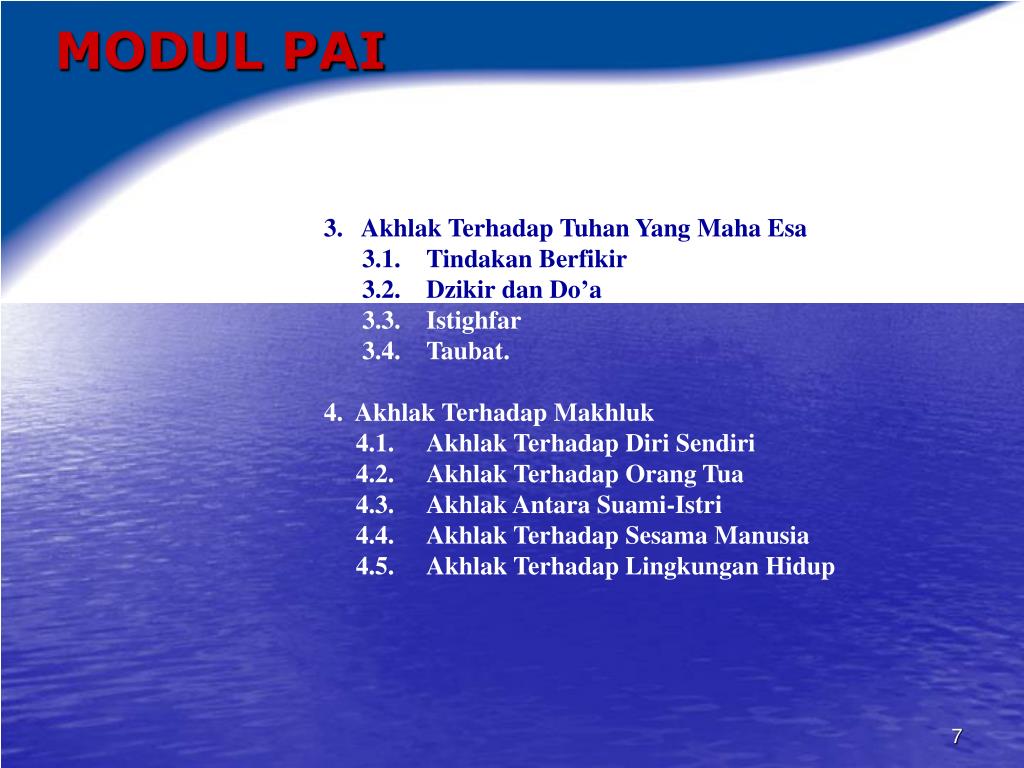 MODUL PAI

3. Akhlak Terhadap Tuhan Yang Maha Esa
3.1. Tindakan Berfikir
3.2. Dzikir dan Do’a
3.3. Istighfar
3.4. Taubat.

4. Akhlak Terhadap Makhluk
4.1. Akhlak Terhadap Diri Sendiri
4.2. Akhlak Terhadap Orang Tua
4.3. Akhlak Antara Suami-Istri
4.4. Akhlak Terhadap Sesama Manusia
4.5. Akhlak Terhadap Lingkungan Hidup

7